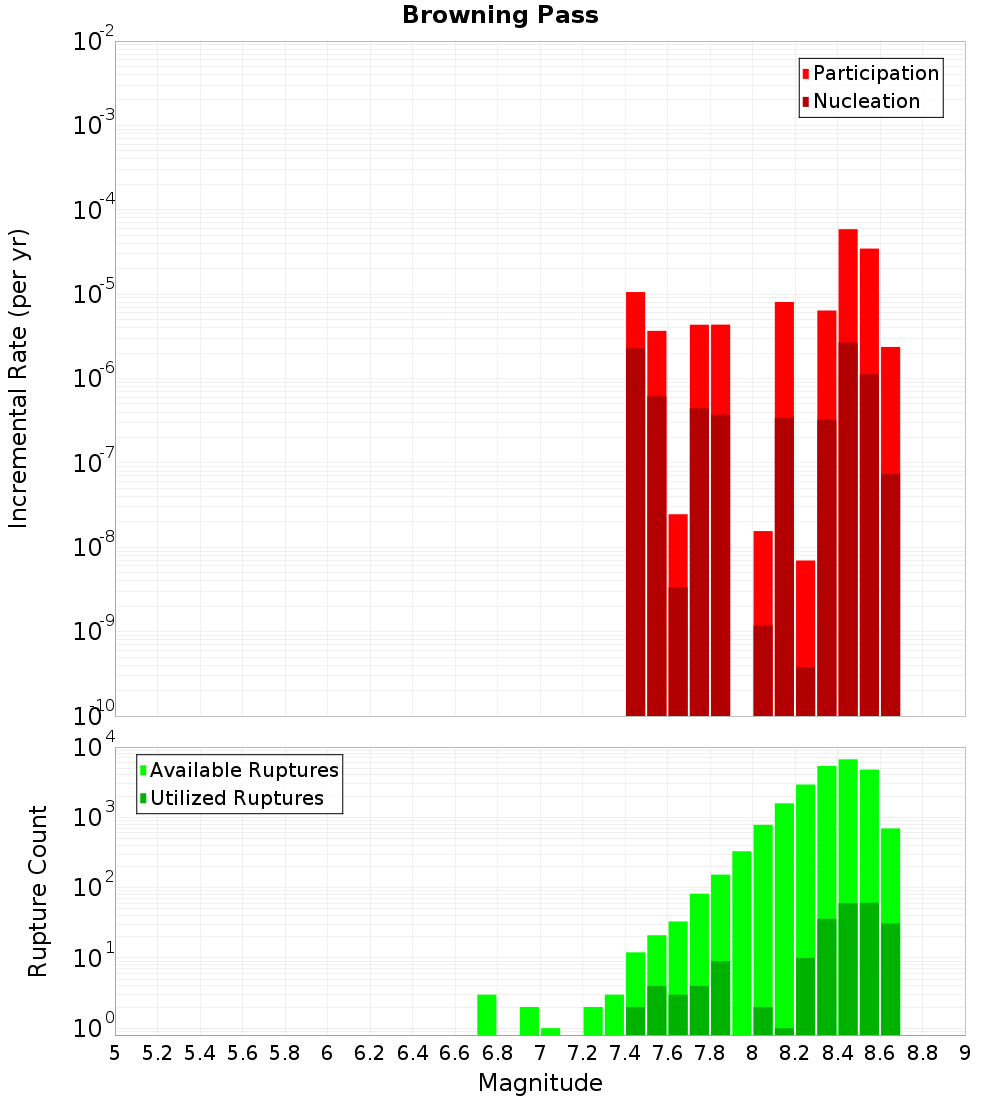 Browning Pass

Participation
Nucleation

Incremental Rate (per yr)

$10^{-2}$
$10^{-3}$
$10^{-4}$
$10^{-5}$
$10^{-6}$
$10^{-7}$
$10^{-8}$
$10^{-9}$
$10^{-10}$

Available Ruptures
Utilized Ruptures

Rupture Count

$10^{4}$
$10^{3}$
$10^{2}$
$10^{1}$
$10^{0}$

5 5.2 5.4 5.6 5.8 6 6.2 6.4 6.6 6.8 7 7.2 7.4 7.6 7.8 8 8.2 8.4 8.6 8.8 9

Magnitude